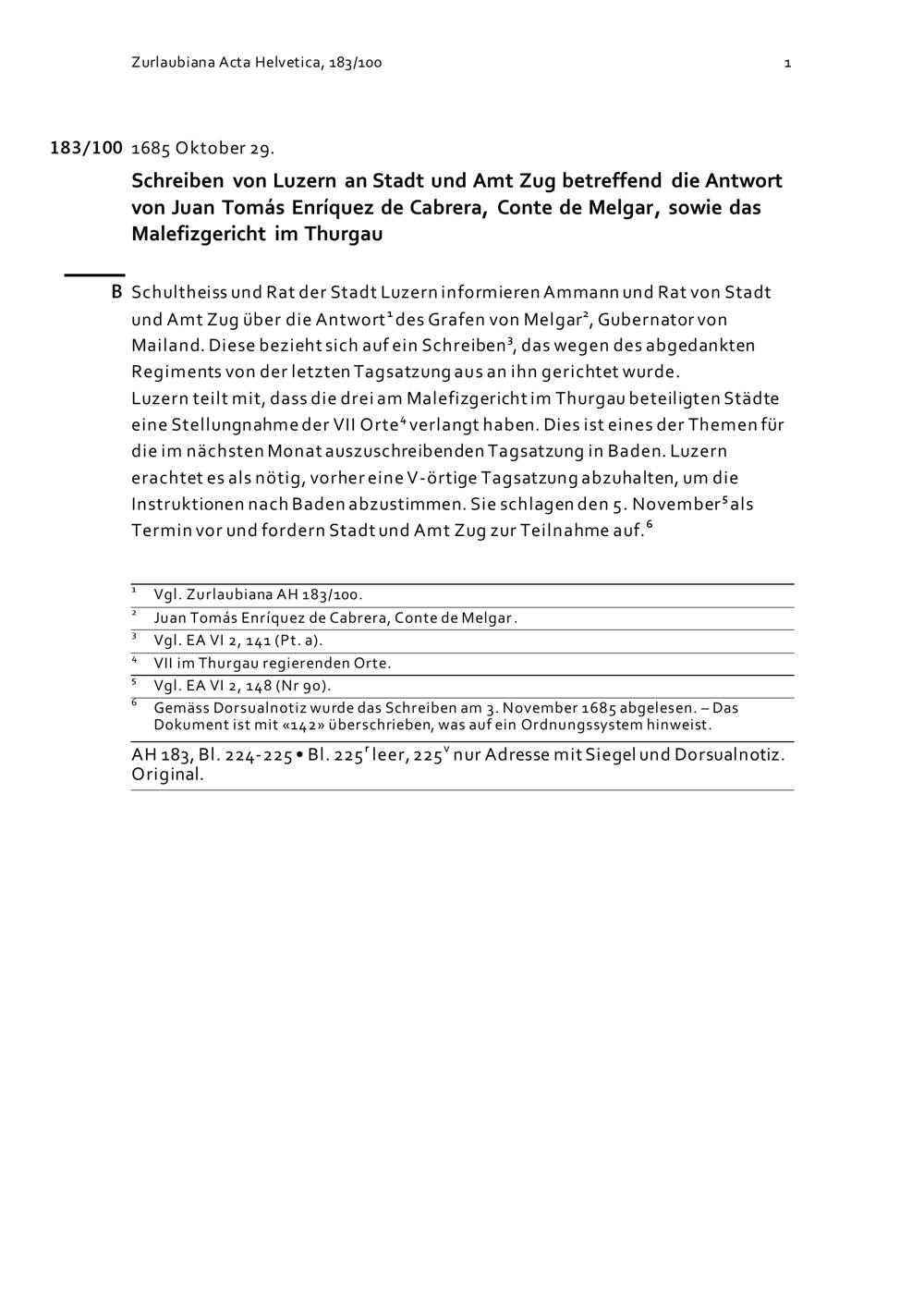 Zurlaubiana Acta Helvetica, 183/100

1

183/100 1685 Oktober 29.

Schreiben von Luzern an Stadt und Amt Zug betreffend die Antwort von Juan Tomás Enríquez de Cabrera, Conte de Melgar, sowie das Malefizgericht im Thurgau

B Schultheiss und Rat der Stadt Luzern informieren Ammann und Rat von Stadt und Amt Zug über die Antwort$^{1}$ des Grafen von Melgar$^{2}$, Gubernator von Mailand. Diese bezieht sich auf ein Schreiben$^{3}$, das wegen des abgedankten Regiments von der letzten Tagsatzung aus an ihn gerichtet wurde.
Luzern teilt mit, dass die drei am Malefizgericht im Thurgau beteiligten Städte eine Stellungnahme der VII Orte$^{4}$ verlangt haben. Dies ist eines der Themen für die im nächsten Monat auszuschreibenden Tagsatzung in Baden. Luzern erachtet es als nötig, vorher eine V-örtige Tagsatzung abzuhalten, um die Instruktionen nach Baden abzustimmen. Sie schlagen den 5. November$^{5}$ als Termin vor und fordern Stadt und Amt Zug zur Teilnahme auf.$^{6}$

$^{1}$ Vgl. Zurlaubiana AH 183/100.
$^{2}$ Juan Tomás Enríquez de Cabrera, Conte de Melgar.
$^{3}$ Vgl. EA VI 2, 141 (Pt. a).
$^{4}$ VII im Thurgau regierenden Orte.
$^{5}$ Vgl. EA VI 2, 148 (Nr 90).
$^{6}$ Gemäss Dorsualnotiz wurde das Schreiben am 3. November 1685 abgelesen. – Das Dokument ist mit «142» überschrieben, was auf ein Ordnungssystem hinweist.

AH 183, Bl. 224-225 • Bl. 225$^{r}$ leer, 225$^{v}$ nur Adresse mit Siegel und Dorsualnotiz. Original.